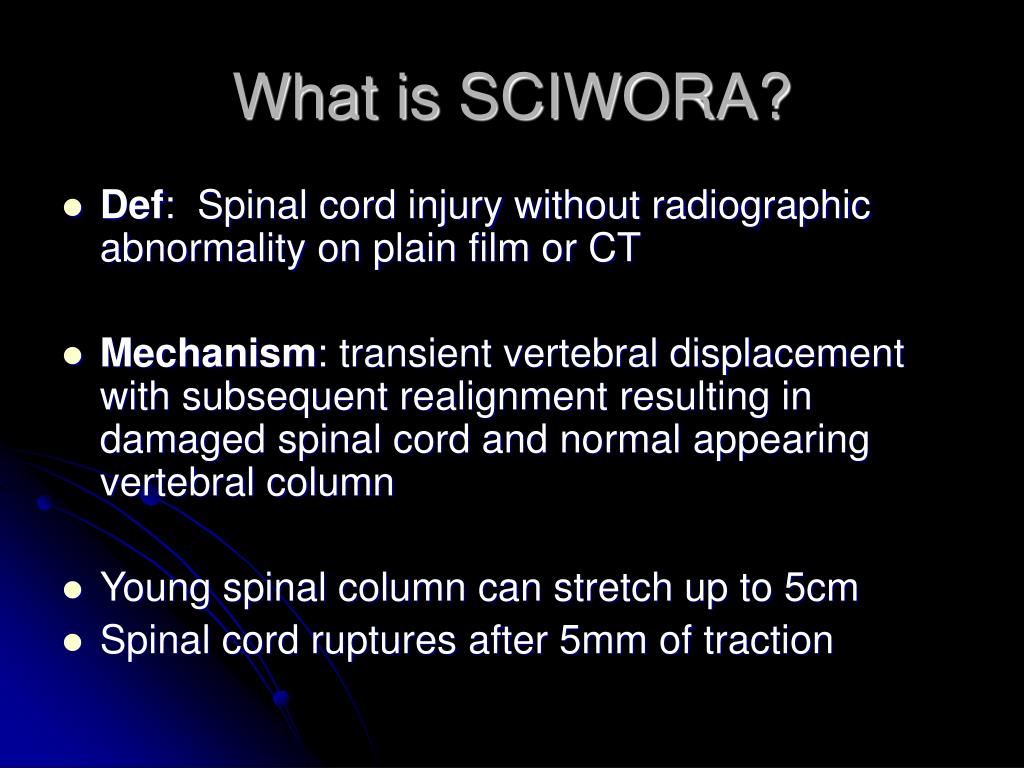 What is SCIWORA?

- Def: Spinal cord injury without radiographic abnormality on plain film or CT

- Mechanism: transient vertebral displacement with subsequent realignment resulting in damaged spinal cord and normal appearing vertebral column

- Young spinal column can stretch up to 5cm
- Spinal cord ruptures after 5mm of traction